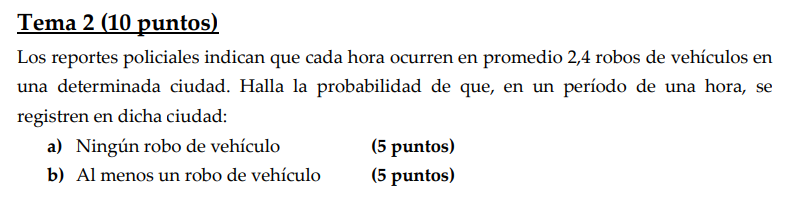 Tema 2 (10 puntos)

Los reportes policiales indican que cada hora ocurren en promedio 2,4 robos de vehículos en una determinada ciudad. Halla la probabilidad de que, en un período de una hora, se registren en dicha ciudad:

a) Ningún robo de vehículo (5 puntos)
b) Al menos un robo de vehículo (5 puntos)